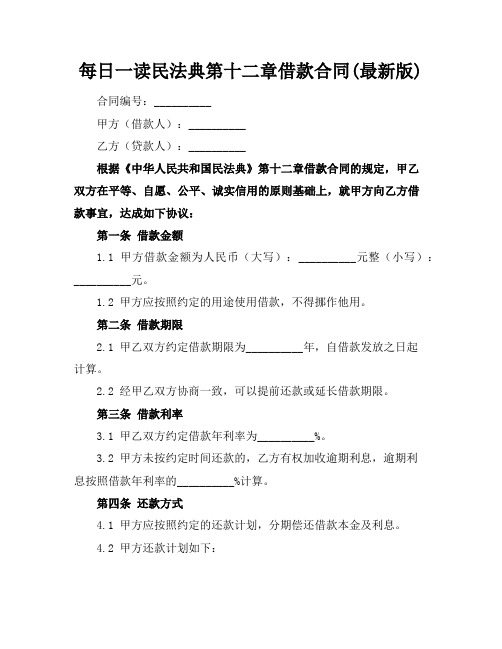 每日一读民法典第十二章借款合同(最新版)

合同编号：__________

甲方（借款人）：__________

乙方（贷款人）：__________

根据《中华人民共和国民法典》第十二章借款合同的规定，甲乙双方在平等、自愿、公平、诚实信用的原则基础上，就甲方向乙方借款事宜，达成如下协议：

第一条 借款金额

1.1 甲方借款金额为人民币（大写）：__________元整（小写）：__________元。

1.2 甲方应按照约定的用途使用借款，不得挪作他用。

第二条 借款期限

2.1 甲乙双方约定借款期限为__________年，自借款发放之日起计算。

2.2 经甲乙双方协商一致，可以提前还款或延长借款期限。

第三条 借款利率

3.1 甲乙双方约定借款年利率为__________%。

3.2 甲方未按约定时间还款的，乙方有权加收逾期利息，逾期利息按照借款年利率的__________%计算。

第四条 还款方式

4.1 甲方应按照约定的还款计划，分期偿还借款本金及利息。

4.2 甲方还款计划如下：